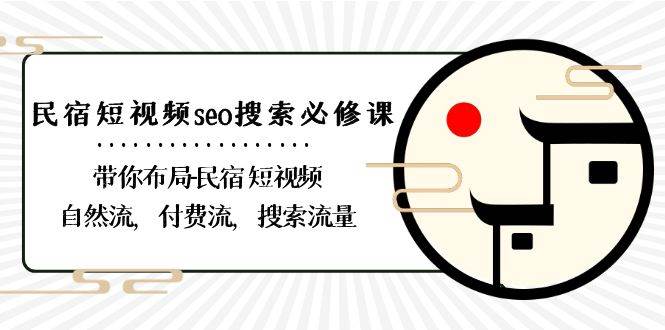 民宿短视频seo搜索必修课

带你布局民宿短视频

自然流，付费流，搜索流量